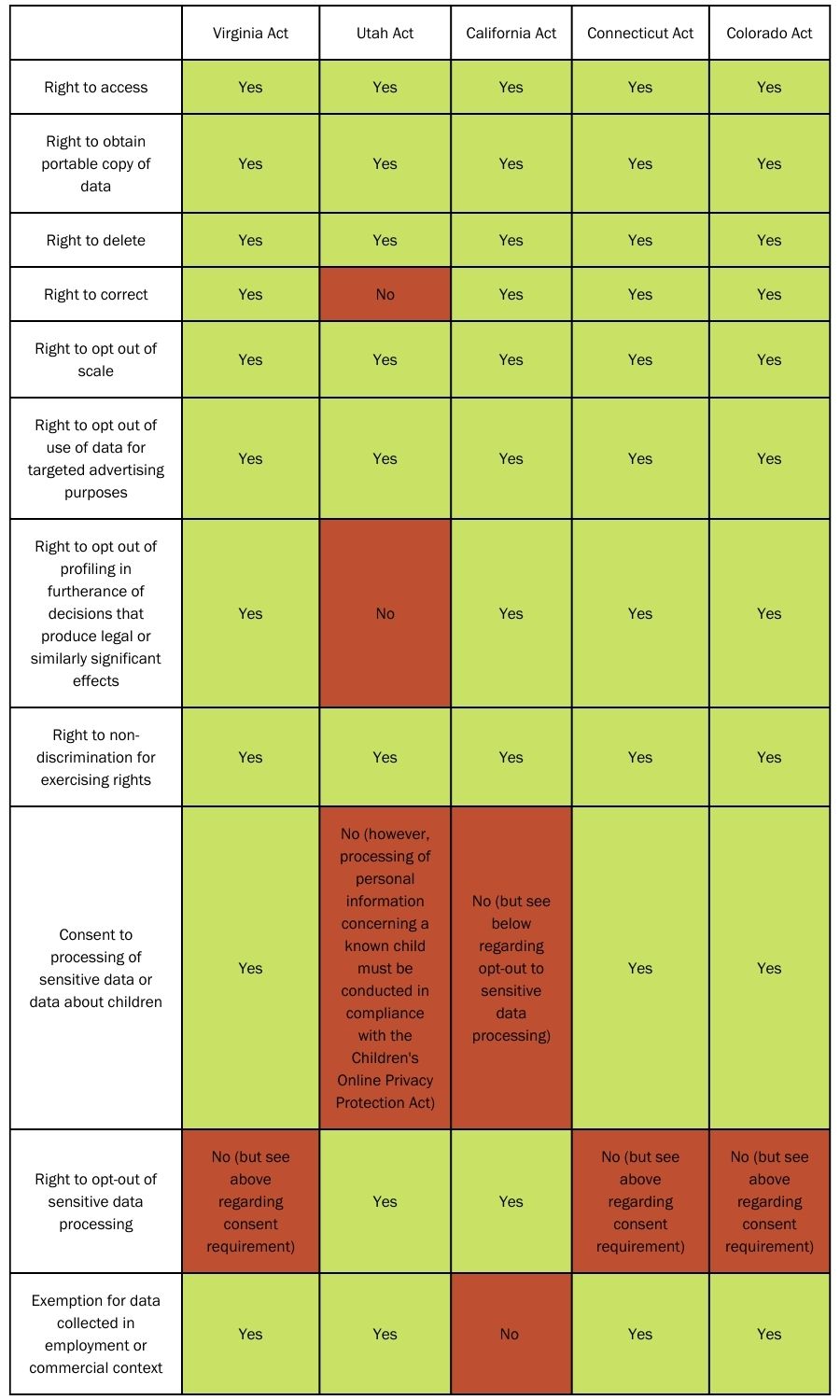 | | Virginia Act | Utah Act | California Act | Connecticut Act | Colorado Act |
|---|---|---|---|---|---|
| Right to access | Yes | Yes | Yes | Yes | Yes |
| Right to obtain portable copy of data | Yes | Yes | Yes | Yes | Yes |
| Right to delete | Yes | Yes | Yes | Yes | Yes |
| Right to correct | Yes | No | Yes | Yes | Yes |
| Right to opt out of scale | Yes | Yes | Yes | Yes | Yes |
| Right to opt out of use of data for targeted advertising purposes | Yes | Yes | Yes | Yes | Yes |
| Right to opt out of profiling in furtherance of decisions that produce legal or similarly significant effects | Yes | No | Yes | Yes | Yes |
| Right to non-discrimination for exercising rights | Yes | Yes | Yes | Yes | Yes |
| Consent to processing of sensitive data or data about children | Yes | No (however, processing of personal information concerning a known child must be conducted in compliance with the Children's Online Privacy Protection Act) | No (but see below regarding opt-out to sensitive data processing) | Yes | Yes |
| Right to opt-out of sensitive data processing | No (but see above regarding consent requirement) | Yes | Yes | No (but see above regarding consent requirement) | No (but see above regarding consent requirement) |
| Exemption for data collected in employment or commercial context | Yes | Yes | No | Yes | Yes |